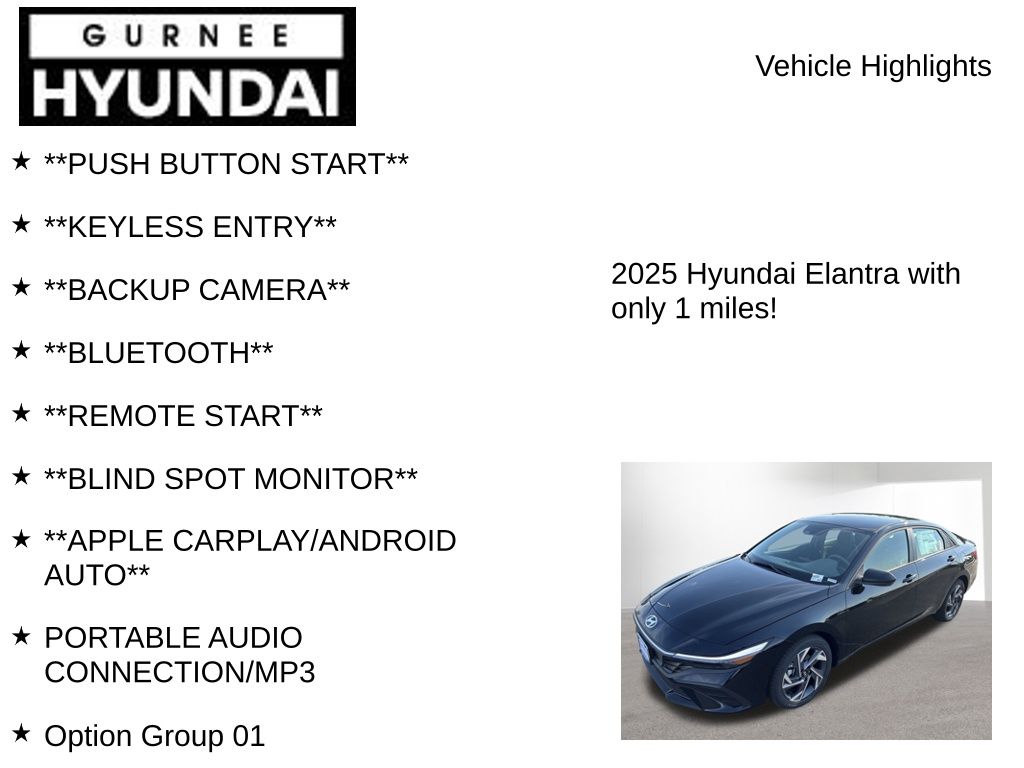 GURNEE
HYUNDAI

Vehicle Highlights

★ **PUSH BUTTON START**

★ **KEYLESS ENTRY**

★ **BACKUP CAMERA**

★ **BLUETOOTH**

★ **REMOTE START**

★ **BLIND SPOT MONITOR**

★ **APPLE CARPLAY/ANDROID AUTO**

★ PORTABLE AUDIO CONNECTION/MP3

★ Option Group 01

2025 Hyundai Elantra with only 1 miles!